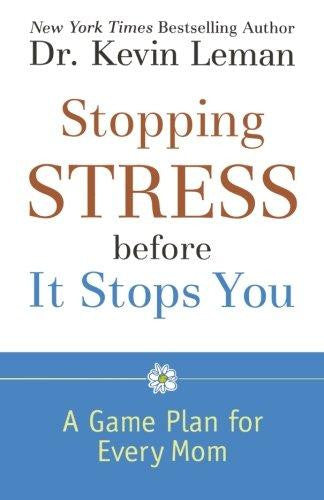 New York Times Bestselling Author
Dr. Kevin Leman

Stopping STRESS before It Stops You

A Game Plan for Every Mom